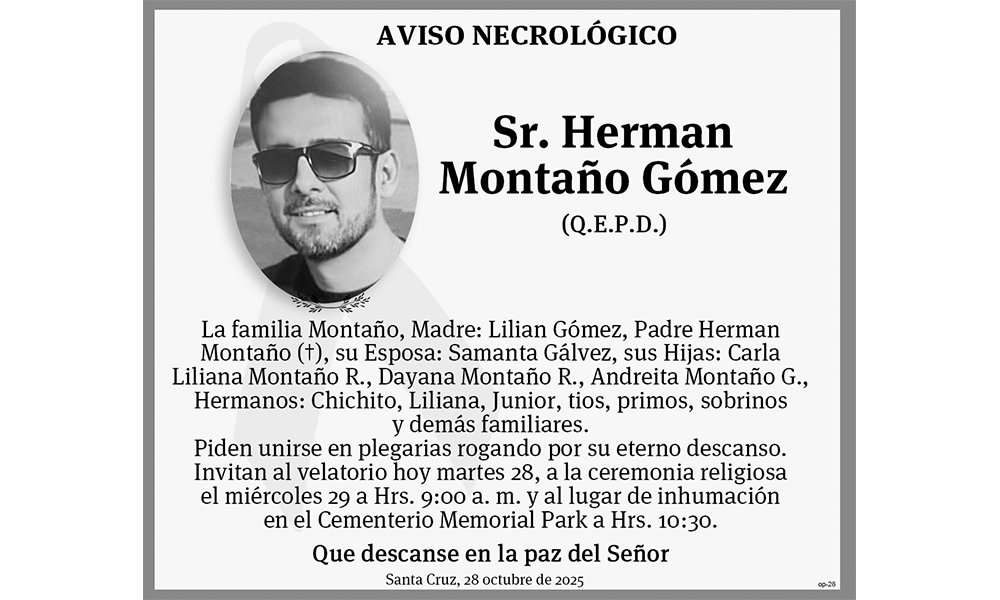 AVISO NECROLÓGICO

Sr. Herman Montaño Gómez

(Q.E.P.D.)

La familia Montaño, Madre: Lilian Gómez, Padre Herman Montaño (†), su Esposa: Samanta Gálvez, sus Hijas: Carla Liliana Montaño R., Dayana Montaño R., Andreita Montaño G., Hermanos: Chichito, Liliana, Junior, tios, primos, sobrinos y demás familiares.
Piden unirse en plegarias rogando por su eterno descanso.
Invitan al velatorio hoy martes 28, a la ceremonia religiosa el miércoles 29 a Hrs. 9:00 a. m. y al lugar de inhumación en el Cementerio Memorial Park a Hrs. 10:30.

Que descanse en la paz del Señor

Santa Cruz, 28 octubre de 2025

op-28